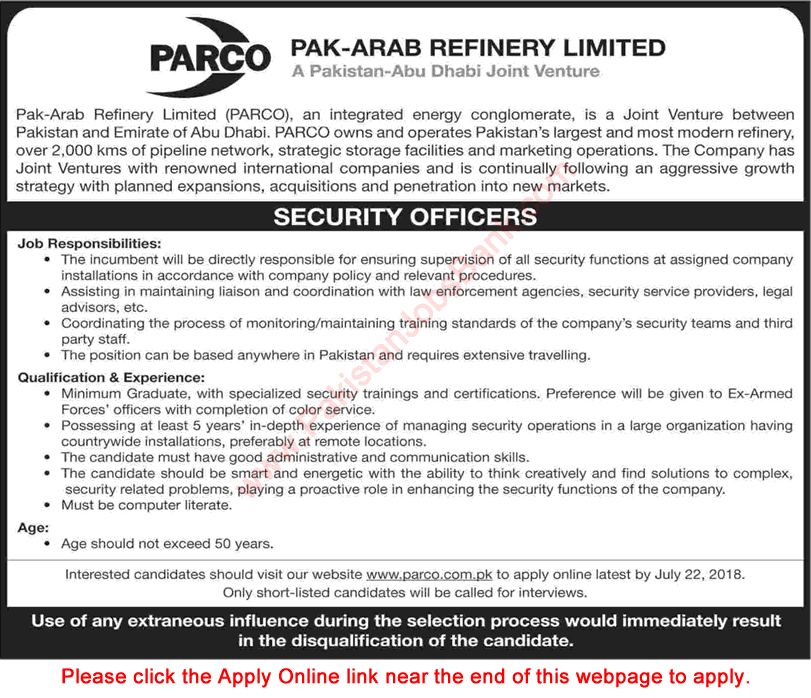 PARCO

PAK-ARAB REFINERY LIMITED
A Pakistan-Abu Dhabi Joint Venture

Pak-Arab Refinery Limited (PARCO), an integrated energy conglomerate, is a Joint Venture between Pakistan and Emirate of Abu Dhabi. PARCO owns and operates Pakistan's largest and most modern refinery, over 2,000 kms of pipeline network, strategic storage facilities and marketing operations. The Company has Joint Ventures with renowned international companies and is continually following an aggressive growth strategy with planned expansions, acquisitions and penetration into new markets.

SECURITY OFFICERS

Job Responsibilities:
• The incumbent will be directly responsible for ensuring supervision of all security functions at assigned company installations in accordance with company policy and relevant procedures.
• Assisting in maintaining liaison and coordination with law enforcement agencies, security service providers, legal advisors, etc.
• Coordinating the process of monitoring/maintaining training standards of the company's security teams and third party staff.
• The position can be based anywhere in Pakistan and requires extensive travelling.

Qualification & Experience:
• Minimum Graduate, with specialized security trainings and certifications. Preference will be given to Ex-Armed Forces' officers with completion of color service.
• Possessing at least 5 years' in-depth experience of managing security operations in a large organization having countrywide installations, preferably at remote locations.
• The candidate must have good administrative and communication skills.
• The candidate should be smart and energetic with the ability to think creatively and find solutions to complex, security related problems, playing a proactive role in enhancing the security functions of the company.
• Must be computer literate.

Age:
• Age should not exceed 50 years.

Interested candidates should visit our website www.parco.com.pk to apply online latest by July 22, 2018.
Only short-listed candidates will be called for interviews.

Use of any extraneous influence during the selection process would immediately result in the disqualification of the candidate.

Please click the Apply Online link near the end of this webpage to apply.

www.PakistanJobsBank.com